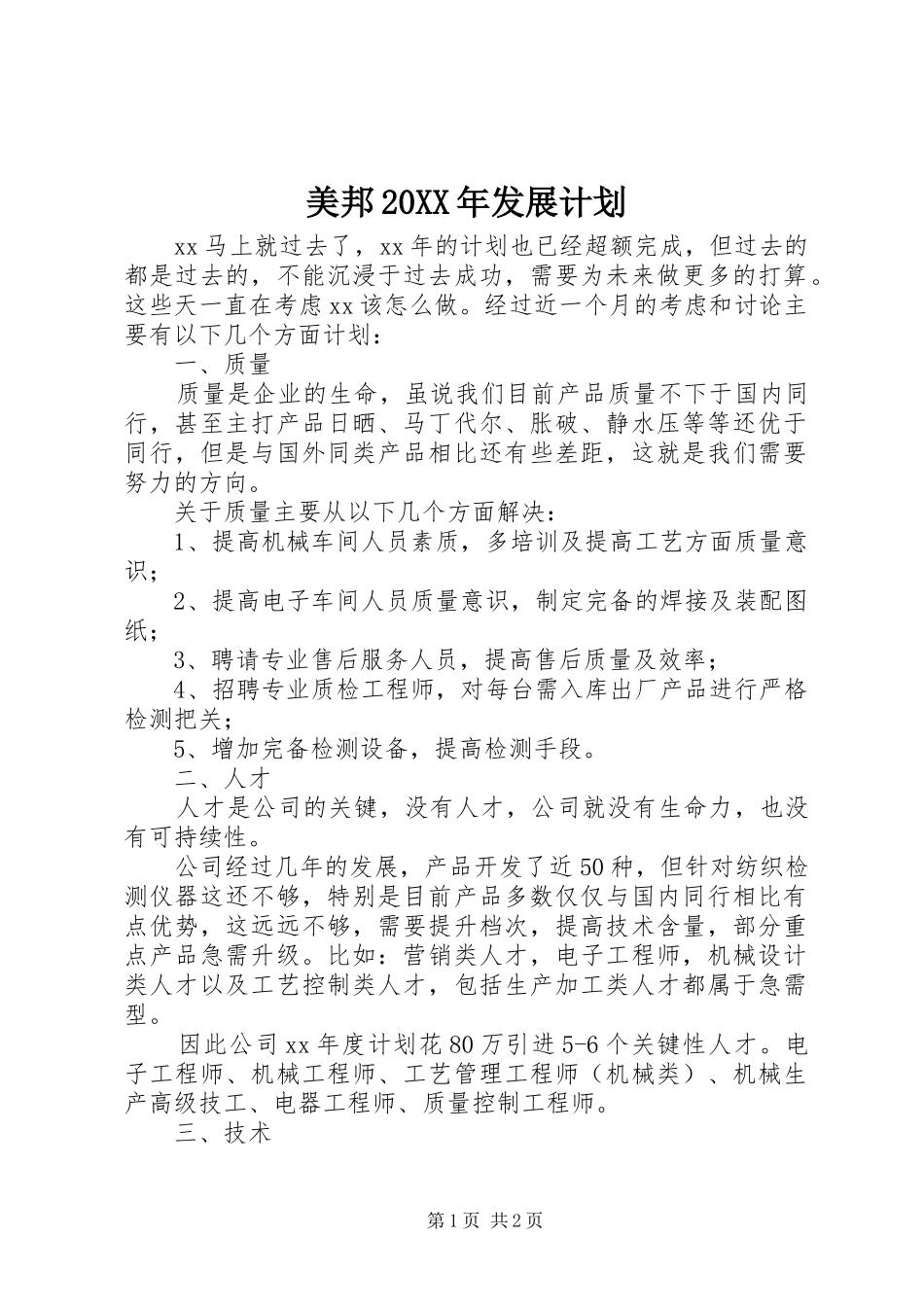 美邦20XX年发展计划

xx马上就过去了，xx年的计划也已经超额完成，但过去的都是过去的，不能沉浸于过去成功，需要为未来做更多的打算。这些天一直在考虑xx该怎么做。经过近一个月的考虑和讨论主要有以下几个方面计划：

一、质量

质量是企业的生命，虽说我们目前产品质量不下于国内同行，甚至主打产品日晒、马丁代尔、胀破、静水压等等还优于同行，但是与国外同类产品相比还有些差距，这就是我们需要努力的方向。

关于质量主要从以下几个方面解决：

1、提高机械车间人员素质，多培训及提高工艺方面质量意识；

2、提高电子车间人员质量意识，制定完备的焊接及装配图纸；

3、聘请专业售后服务人员，提高售后质量及效率；

4、招聘专业质检工程师，对每台需入库出厂产品进行严格检测把关；

5、增加完备检测设备，提高检测手段。

二、人才

人才是公司的关键，没有人才，公司就没有生命力，也没有可持续性。

公司经过几年的发展，产品开发了近50种，但针对纺织检测仪器这还不够，特别是目前产品多数仅仅与国内同行相比有点优势，这远远不够，需要提升档次，提高技术含量，部分重点产品急需升级。比如：营销类人才，电子工程师，机械设计类人才以及工艺控制类人才，包括生产加工类人才都属于急需型。

因此公司xx年度计划花80万引进5-6个关键性人才。电子工程师、机械工程师、工艺管理工程师（机械类）、机械生产高级技工、电器工程师、质量控制工程师。

三、技术

第1页 共2页